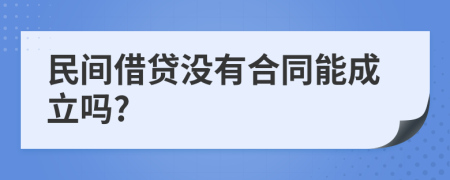 民间借贷没有合同能成立吗?